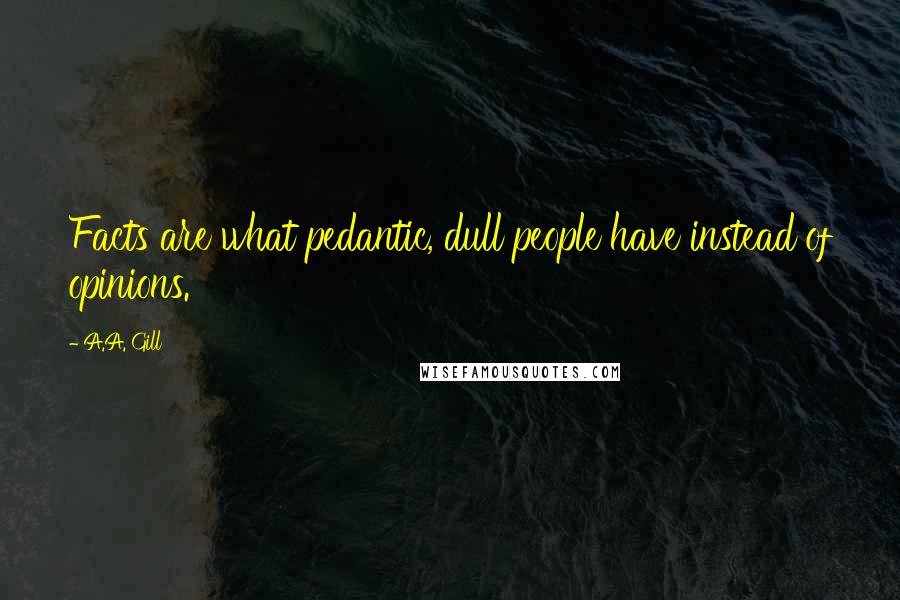 Facts are what pedantic, dull people have instead of opinions.

- A.A. Gill

WISEFAMOUSQUOTES.COM